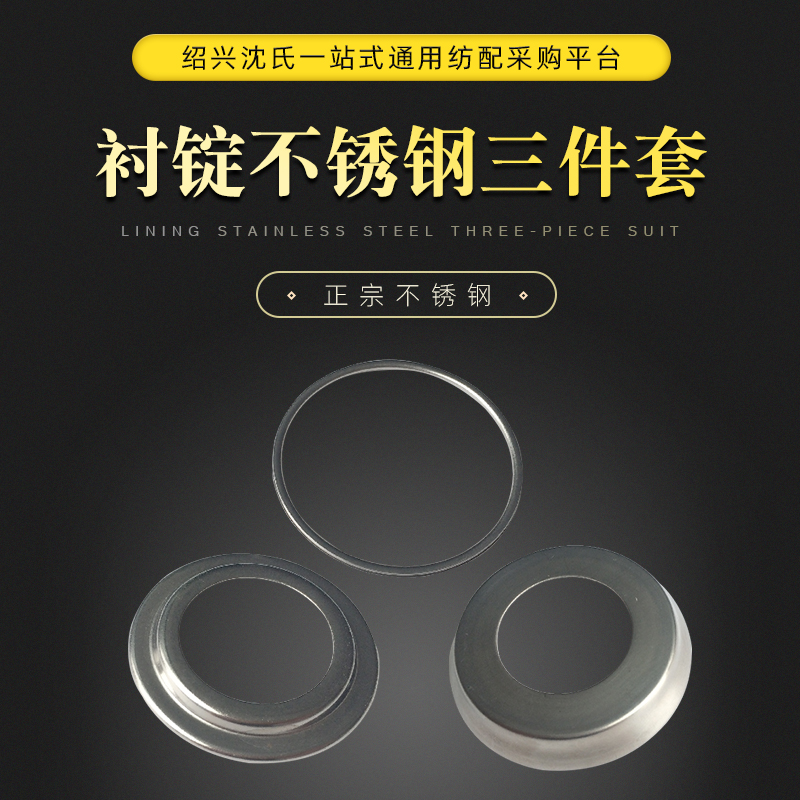 绍兴沈氏一站式通用纺配采购平台

衬锭不锈钢三件套

LINING STAINLESS STEEL THREE-PIECE SUIT

正宗不锈钢